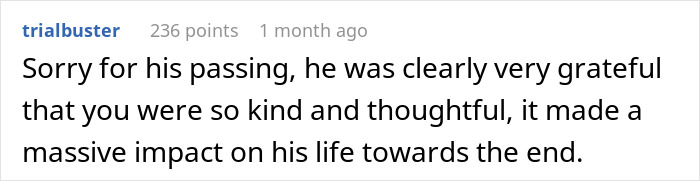 trialbuster 236 points 1 month ago

Sorry for his passing, he was clearly very grateful that you were so kind and thoughtful, it made a massive impact on his life towards the end.